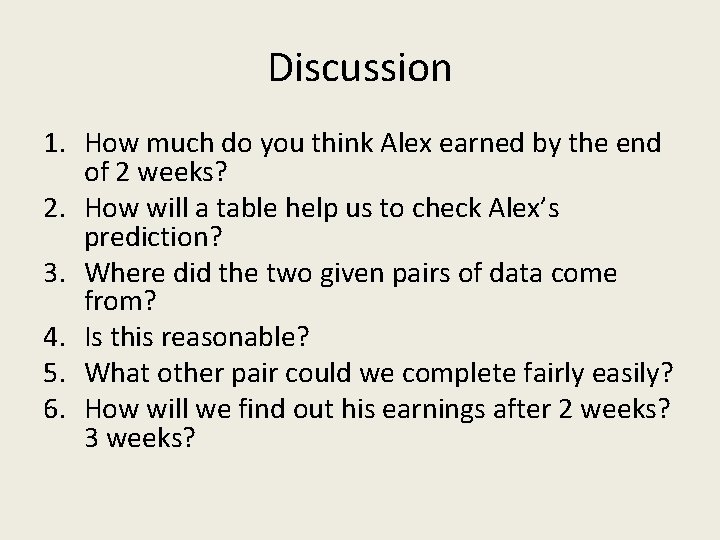 Discussion

1. How much do you think Alex earned by the end of 2 weeks?
2. How will a table help us to check Alex’s prediction?
3. Where did the two given pairs of data come from?
4. Is this reasonable?
5. What other pair could we complete fairly easily?
6. How will we find out his earnings after 2 weeks? 3 weeks?